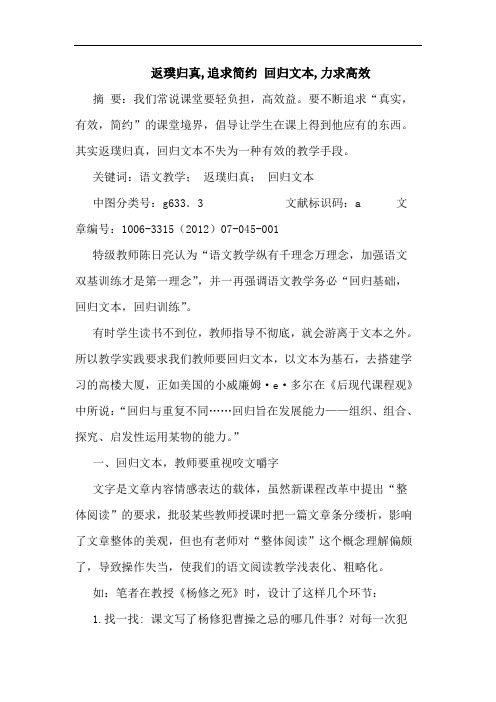 返璞归真,追求简约 回归文本,力求高效

摘 要：我们常说课堂要轻负担，高效益。要不断追求“真实，有效，简约”的课堂境界，倡导让学生在课上得到他应有的东西。其实返璞归真，回归文本不失为一种有效的教学手段。

关键词：语文教学； 返璞归真； 回归文本

中图分类号：g633.3 文献标识码：a 文章编号：1006-3315（2012）07-045-001

特级教师陈日亮认为“语文教学纵有千理念万理念，加强语文双基训练才是第一理念”，并一再强调语文教学务必“回归基础，回归文本，回归训练”。

有时学生读书不到位，教师指导不彻底，就会游离于文本之外。所以教学实践要求我们教师要回归文本，以文本为基石，去搭建学习的高楼大厦，正如美国的小威廉姆·e·多尔在《后现代课程观》中所说：“回归与重复不同……回归旨在发展能力——组织、组合、探究、启发性运用某物的能力。”

一、回归文本，教师要重视咬文嚼字

文字是文章内容情感表达的载体，虽然新课程改革中提出“整体阅读”的要求，批驳某些教师授课时把一篇文章条分缕析，影响了文章整体的美观，但也有老师对“整体阅读”这个概念理解偏颇了，导致操作失当，使我们的语文阅读教学浅表化、粗略化。

如：笔者在教授《杨修之死》时，设计了这样几个环节：

1.找一找：课文写了杨修犯曹操之忌的哪几件事？对每一次犯